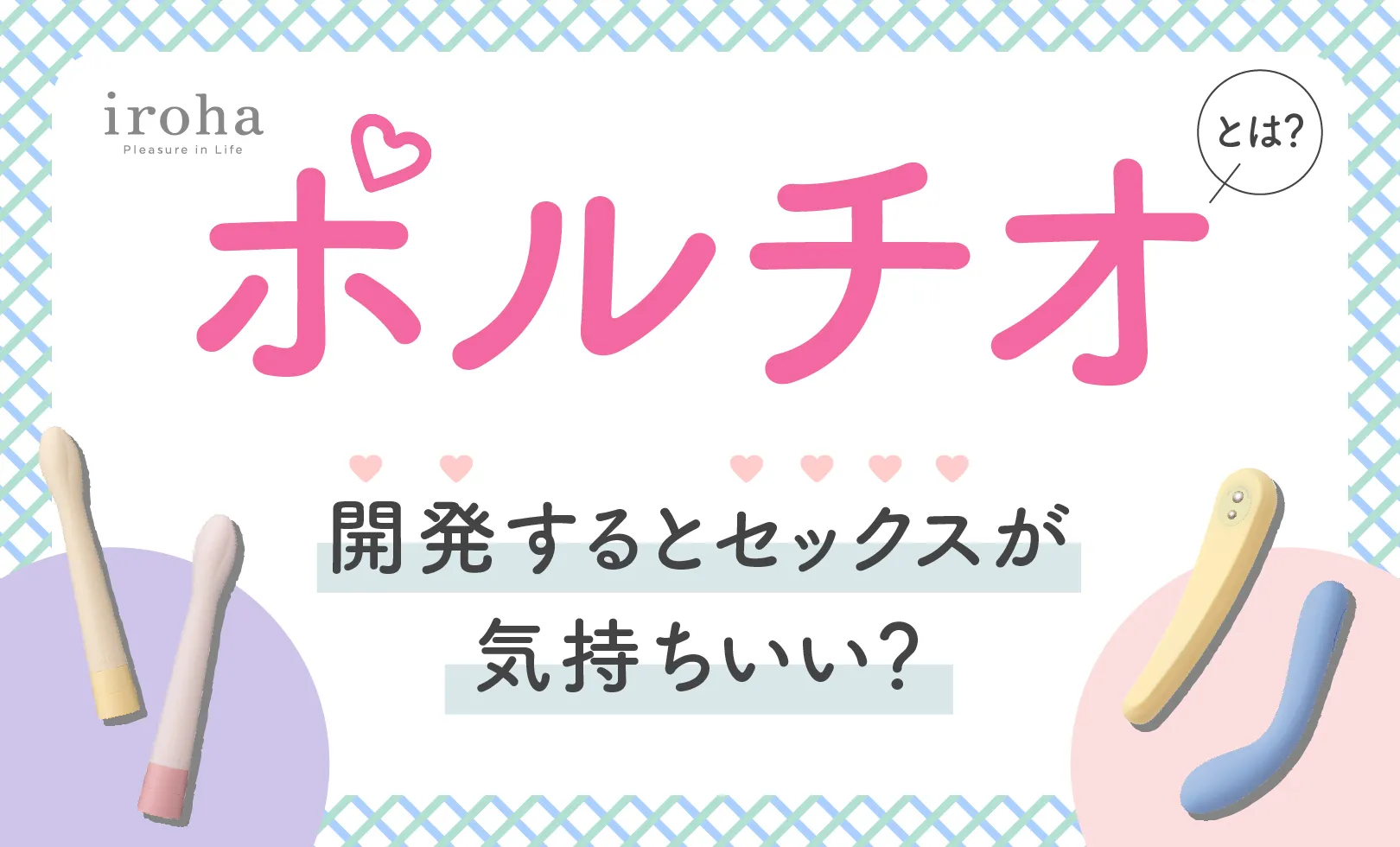 iroha
Pleasure in Life

ポルチオ

とは?

開発するとセックスが
気持ちいい?